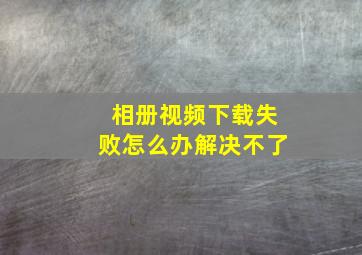 相册视频下载失败怎么办解决不了